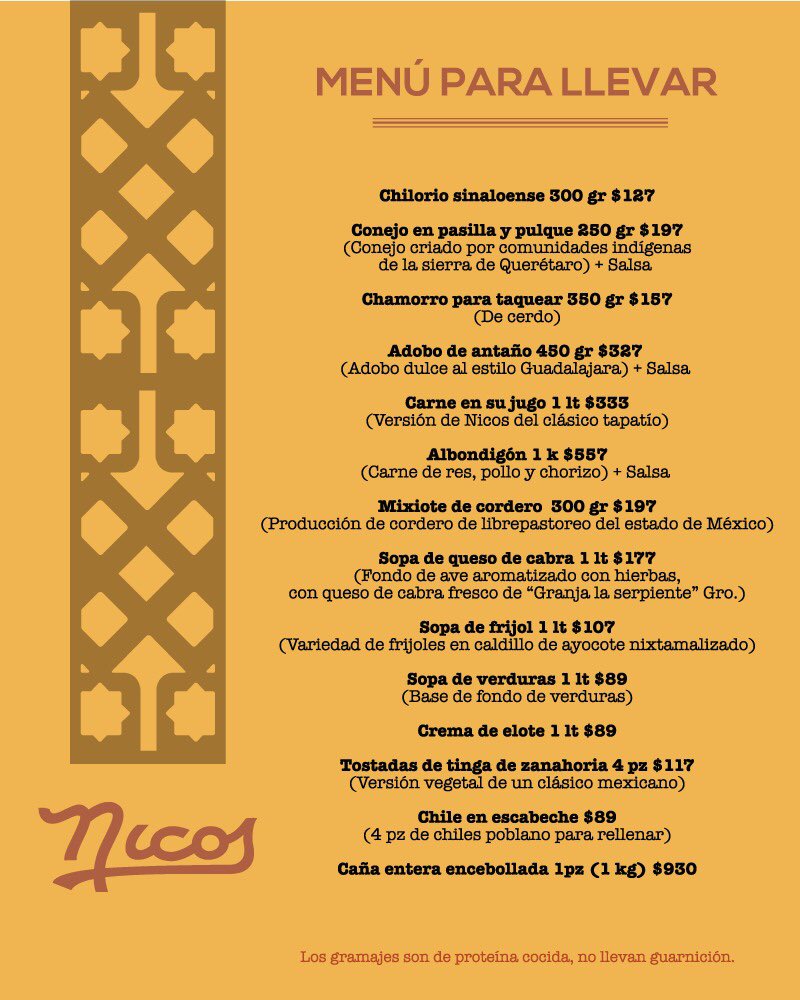 MENÚ PARA LLEVAR

Chilorio sinaloense 300 gr $127

Conejo en pasilla y pulque 250 gr $197
(Conejo criado por comunidades indígenas de la sierra de Querétaro) + Salsa

Chamorro para taquear 350 gr $157
(De cerdo)

Adobo de antaño 450 gr $327
(Adobo dulce al estilo Guadalajara) + Salsa

Carne en su jugo 1 lt $333
(Versión de Nicos del clásico tapatío)

Albondigón 1 k $557
(Carne de res, pollo y chorizo) + Salsa

Mixiote de cordero 300 gr $197
(Producción de cordero de librepastoreo del estado de México)

Sopa de queso de cabra 1 lt $177
(Fondo de ave aromatizado con hierbas, con queso de cabra fresco de "Granja la serpiente" Gro.)

Sopa de frijol 1 lt $107
(Variedad de frijoles en caldillo de ayocote nixtamalizado)

Sopa de verduras 1 lt $89
(Base de fondo de verduras)

Crema de elote 1 lt $89

Tostadas de tinga de zanahoria 4 pz $117
(Versión vegetal de un clásico mexicano)

Chile en escabeche $89
(4 pz de chiles poblano para rellenar)

Caña entera encebollada 1pz (1 kg) $930

Nicos

Los gramajes son de proteína cocida, no llevan guarnición.